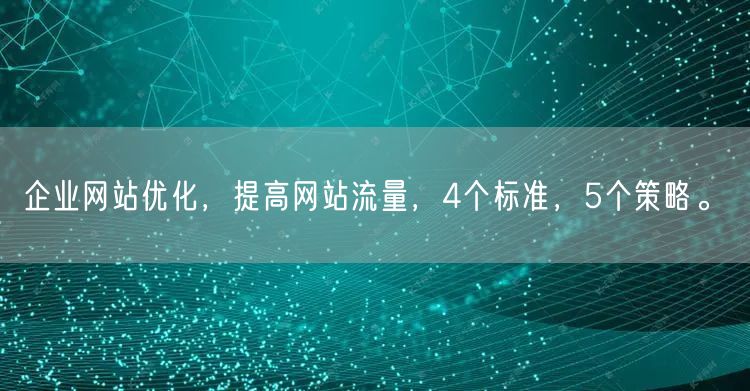 企业网站优化，提高网站流量，4个标准，5个策略。